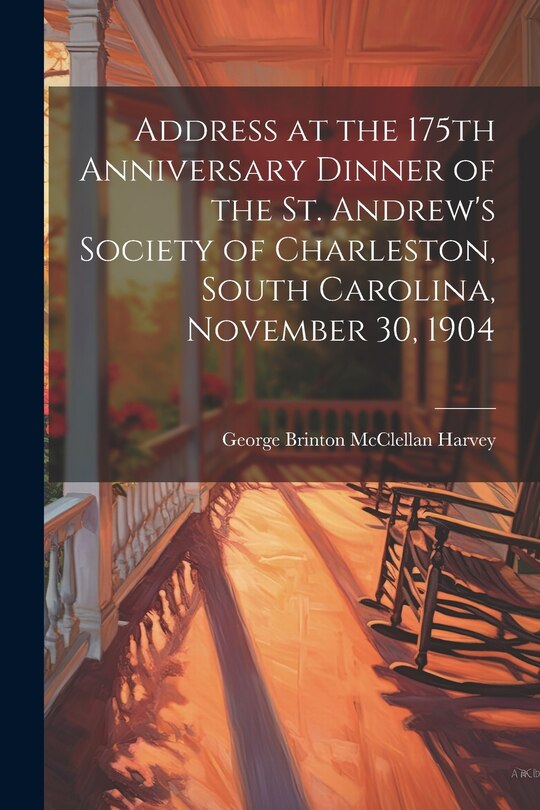 Address at the 175th Anniversary Dinner of the St. Andrew's Society of Charleston, South Carolina, November 30, 1904

George Brinton McClellan Harvey